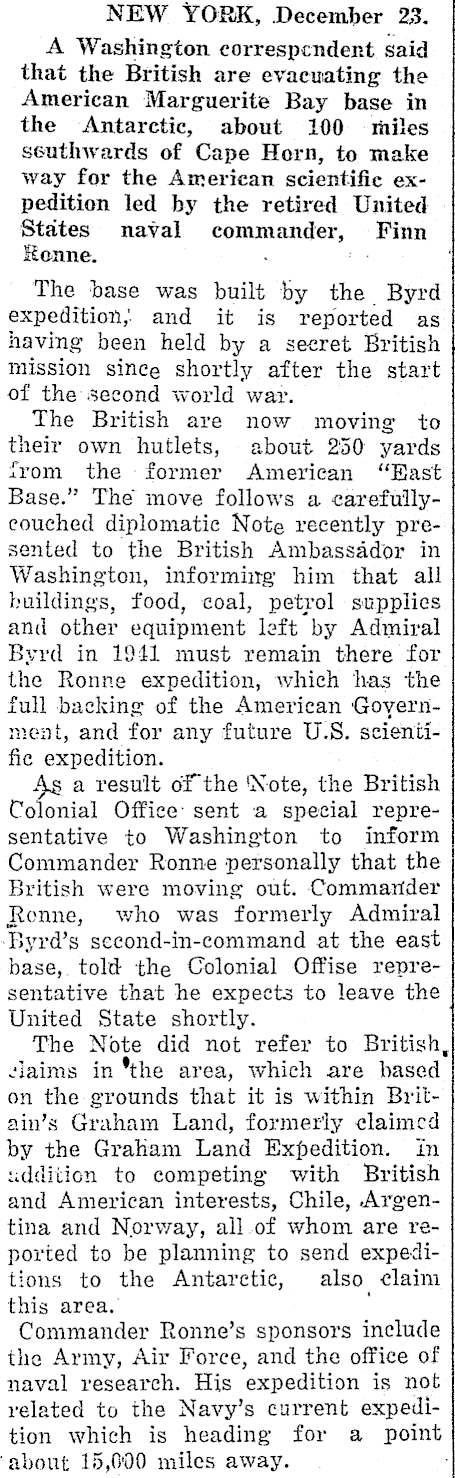 NEW YORK, December 23.

A Washington correspondent said that the British are evacuating the American Marguerite Bay base in the Antarctic, about 100 miles southwards of Cape Horn, to make way for the American scientific expedition led by the retired United States naval commander, Finn Ronne.

The base was built by the Byrd expedition, and it is reported as having been held by a secret British mission since shortly after the start of the second world war.

The British are now moving to their own hutlets, about 250 yards from the former American "East Base." The move follows a carefully-couched diplomatic Note recently presented to the British Ambassador in Washington, informing him that all buildings, food, coal, petrol supplies and other equipment left by Admiral Byrd in 1941 must remain there for the Ronne expedition, which has the full backing of the American Government, and for any future U.S. scientific expedition.

As a result of the Note, the British Colonial Office sent a special representative to Washington to inform Commander Ronne personally that the British were moving out. Commander Ronne, who was formerly Admiral Byrd's second-in-command at the east base, told the Colonial Offise representative that he expects to leave the United State shortly.

The Note did not refer to British claims in the area, which are based on the grounds that it is within Britain's Graham Land, formerly claimed by the Graham Land Expedition. In addition to competing with British and American interests, Chile, Argentina and Norway, all of whom are reported to be planning to send expeditions to the Antarctic, also claim this area.

Commander Ronne's sponsors include the Army, Air Force, and the office of naval research. His expedition is not related to the Navy's current expedition which is heading for a point about 15,000 miles away.